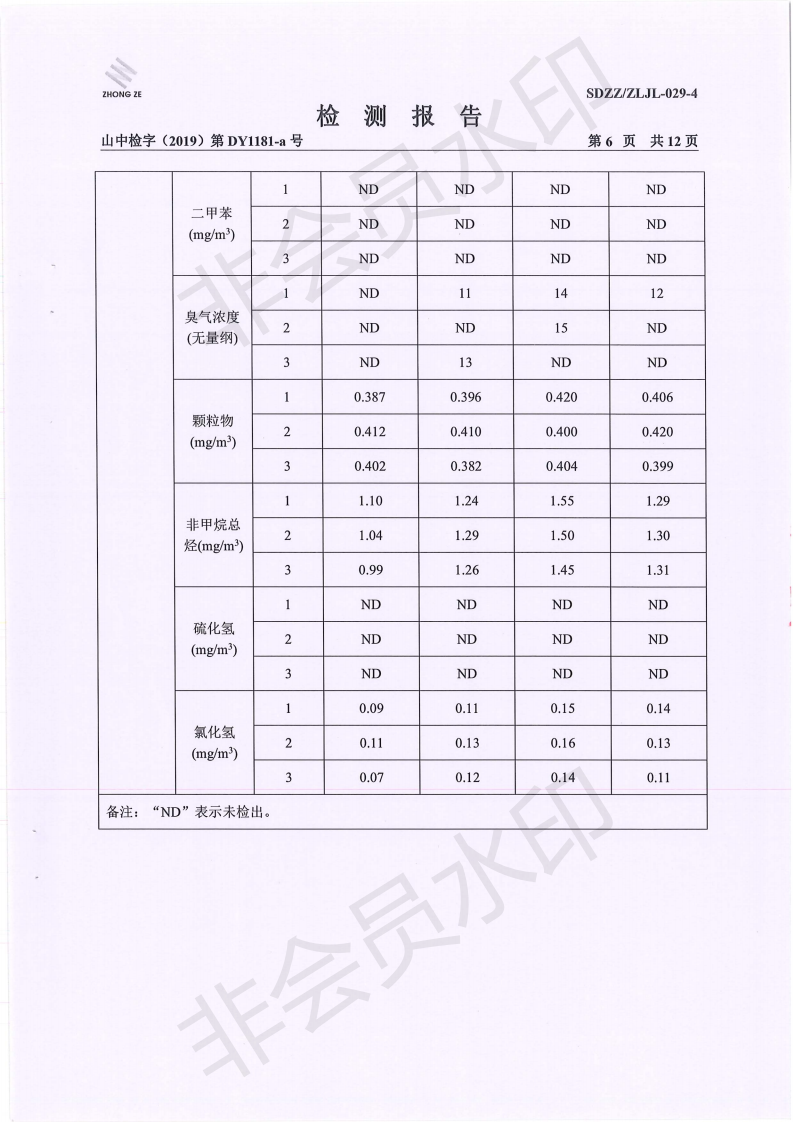 ZHONG ZE

SDZZ/ZLJL-029-4

检 测 报 告

山中检字（2019）第 DY1181-a 号　　第 6 页 共 12 页

| | | | | | | |
|---|---|---|---|---|---|---|
| | 二甲苯 (mg/m$^3$) | 1 | ND | ND | ND | ND |
| | | 2 | ND | ND | ND | ND |
| | | 3 | ND | ND | ND | ND |
| | 臭气浓度 (无量纲) | 1 | ND | 11 | 14 | 12 |
| | | 2 | ND | ND | 15 | ND |
| | | 3 | ND | 13 | ND | ND |
| | 颗粒物 (mg/m$^3$) | 1 | 0.387 | 0.396 | 0.420 | 0.406 |
| | | 2 | 0.412 | 0.410 | 0.400 | 0.420 |
| | | 3 | 0.402 | 0.382 | 0.404 | 0.399 |
| | 非甲烷总烃(mg/m$^3$) | 1 | 1.10 | 1.24 | 1.55 | 1.29 |
| | | 2 | 1.04 | 1.29 | 1.50 | 1.30 |
| | | 3 | 0.99 | 1.26 | 1.45 | 1.31 |
| | 硫化氢 (mg/m$^3$) | 1 | ND | ND | ND | ND |
| | | 2 | ND | ND | ND | ND |
| | | 3 | ND | ND | ND | ND |
| | 氯化氢 (mg/m$^3$) | 1 | 0.09 | 0.11 | 0.15 | 0.14 |
| | | 2 | 0.11 | 0.13 | 0.16 | 0.13 |
| | | 3 | 0.07 | 0.12 | 0.14 | 0.11 |

备注：“ND”表示未检出。

非会员水印

非会员水印